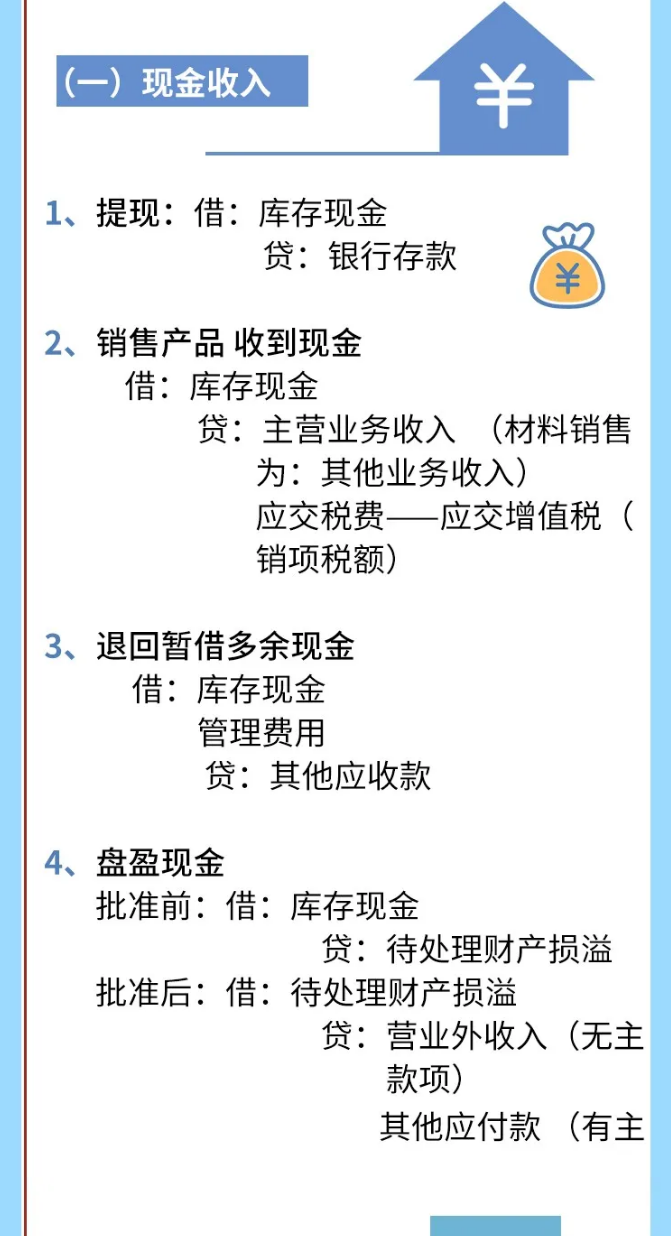 （一）现金收入

¥

1、提现：借：库存现金
贷：银行存款

¥

2、销售产品 收到现金
借：库存现金
贷：主营业务收入 （材料销售为：其他业务收入）
应交税费——应交增值税（销项税额）

3、退回暂借多余现金
借：库存现金
管理费用
贷：其他应收款

4、盘盈现金
批准前：借：库存现金
贷：待处理财产损溢
批准后：借：待处理财产损溢
贷：营业外收入（无主款项）
其他应付款 （有主